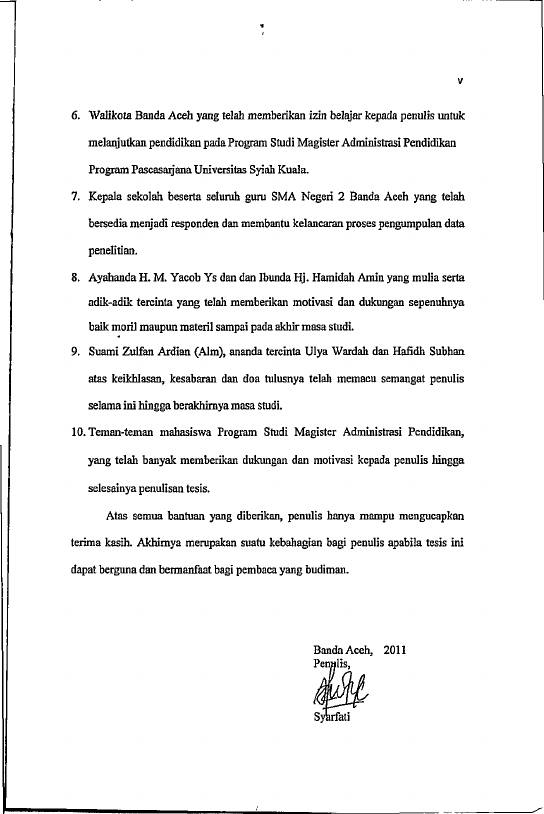 v

6. Walikota Banda Aceh yang telah memberikan izin belajar kepada penulis untuk melanjutkan pendidikan pada Program Studi Magister Administrasi Pendidikan Program Pascasarjana Universitas Syiah Kuala.

7. Kepala sekolah beserta seluruh guru SMA Negeri 2 Banda Aceh yang telah bersedia menjadi responden dan membantu kelancaran proses pengumpulan data penelitian.

8. Ayahanda H. M. Yacob Ys dan dan Ibunda Hj. Hamidah Amin yang mulia serta adik-adik tercinta yang telah memberikan motivasi dan dukungan sepenuhnya baik moril maupun materil sampai pada akhir masa studi.

9. Suami Zulfan Ardian (Alm), ananda tercinta Ulya Wardah dan Hafidh Subhan atas keikhlasan, kesabaran dan doa tulusnya telah memacu semangat penulis selama ini hingga berakhirnya masa studi.

10. Teman-teman mahasiswa Program Studi Magister Administrasi Pendidikan, yang telah banyak memberikan dukungan dan motivasi kepada penulis hingga selesainya penulisan tesis.

Atas semua bantuan yang diberikan, penulis hanya mampu mengucapkan terima kasih. Akhirnya merupakan suatu kebahagian bagi penulis apabila tesis ini dapat berguna dan bermanfaat bagi pembaca yang budiman.

Banda Aceh, 2011
Penulis,

Syarfati